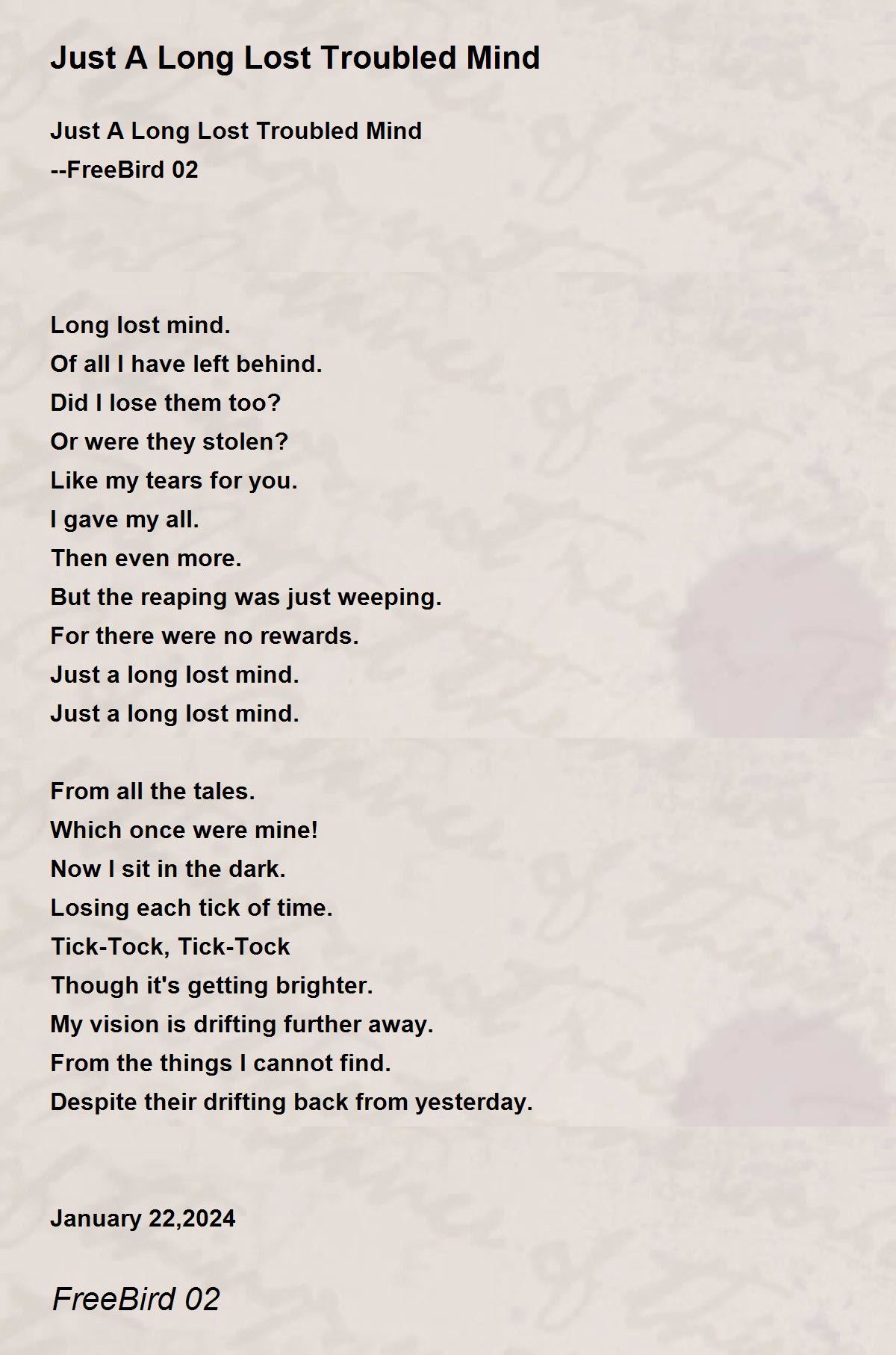 Just A Long Lost Troubled Mind

Just A Long Lost Troubled Mind
--FreeBird 02

Long lost mind.
Of all I have left behind.
Did I lose them too?
Or were they stolen?
Like my tears for you.
I gave my all.
Then even more.
But the reaping was just weeping.
For there were no rewards.
Just a long lost mind.
Just a long lost mind.

From all the tales.
Which once were mine!
Now I sit in the dark.
Losing each tick of time.
Tick-Tock, Tick-Tock
Though it's getting brighter.
My vision is drifting further away.
From the things I cannot find.
Despite their drifting back from yesterday.

January 22,2024

FreeBird 02